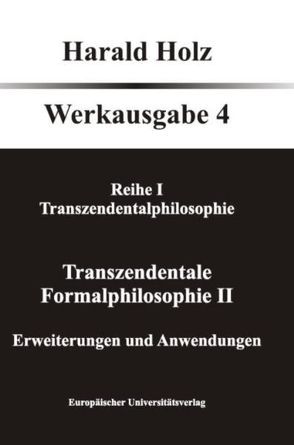 Harald Holz

Werkausgabe 4

Reihe I
Transzendentalphilosophie

Transzendentale
Formalphilosophie II

Erweiterungen und Anwendungen

Europäischer Universitätsverlag